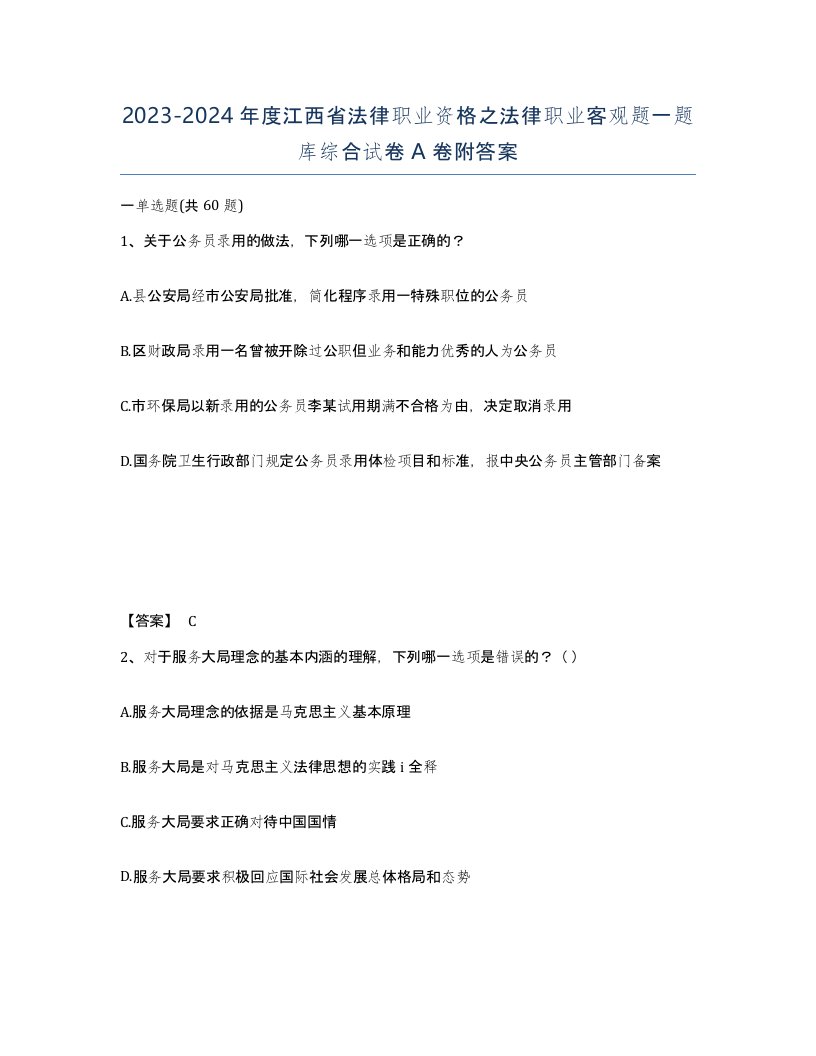 2023-2024年度江西省法律职业资格之法律职业客观题一题库综合试卷A卷附答案

一单选题(共60题)

1、关于公务员录用的做法，下列哪一选项是正确的？

A.县公安局经市公安局批准，简化程序录用一特殊职位的公务员

B.区财政局录用一名曾被开除过公职但业务和能力优秀的人为公务员

C.市环保局以新录用的公务员李某试用期满不合格为由，决定取消录用

D.国务院卫生行政部门规定公务员录用体检项目和标准，报中央公务员主管部门备案

【答案】 C

2、对于服务大局理念的基本内涵的理解，下列哪一选项是错误的？（）

A.服务大局理念的依据是马克思主义基本原理

B.服务大局是对马克思主义法律思想的实践ｉ全释

C.服务大局要求正确对待中国国情

D.服务大局要求积极回应国际社会发展总体格局和态势